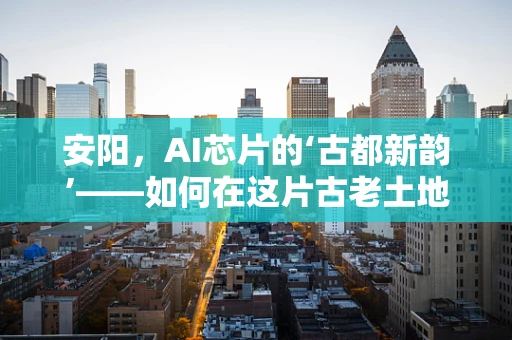 安阳，AI芯片的‘古都新韵’——如何在这片古老土地